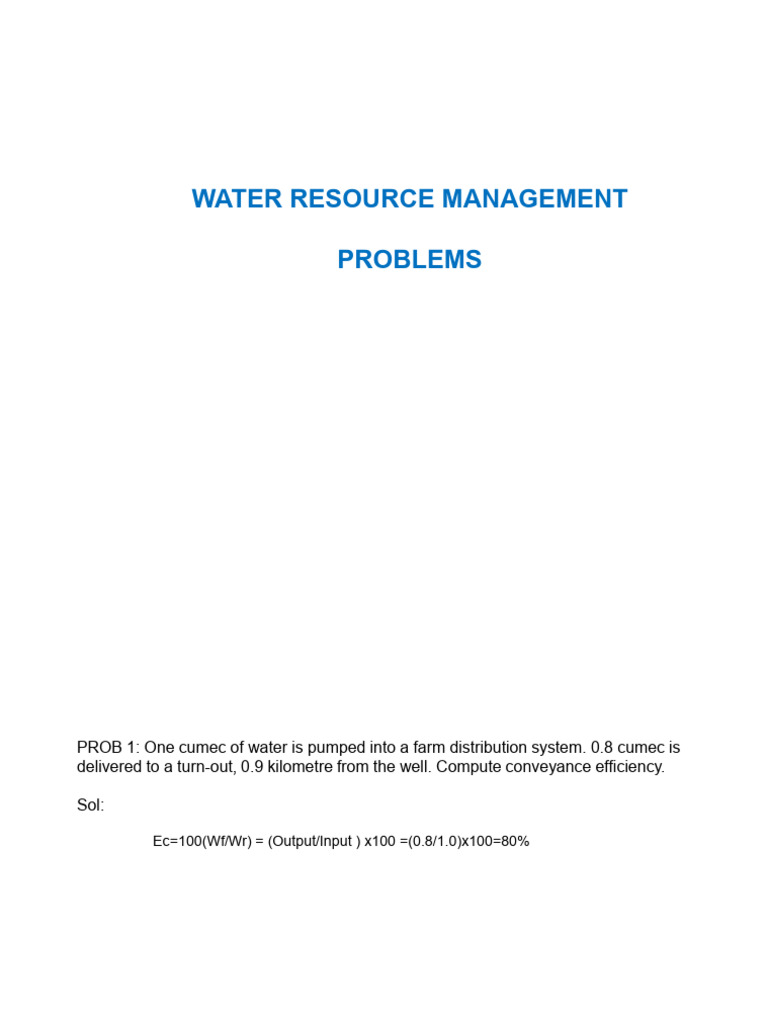 WATER RESOURCE MANAGEMENT

PROBLEMS

PROB 1: One cumec of water is pumped into a farm distribution system. 0.8 cumec is delivered to a turn-out, 0.9 kilometre from the well. Compute conveyance efficiency.

Sol:

Ec=100(Wf/Wr) = (Output/Input ) x100 =(0.8/1.0)x100=80%